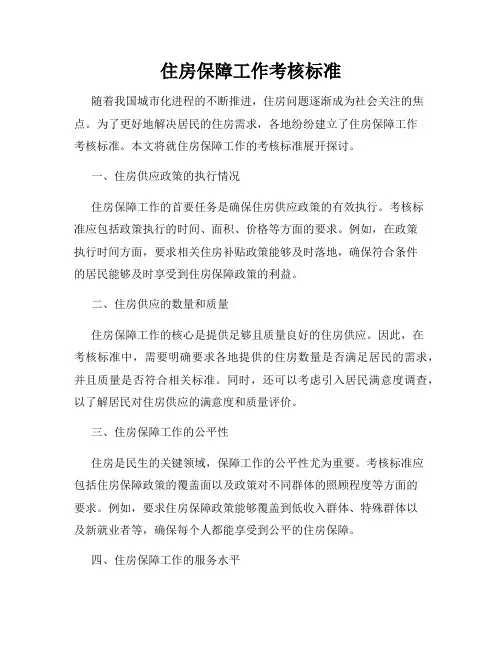 住房保障工作考核标准

随着我国城市化进程的不断推进，住房问题逐渐成为社会关注的焦点。为了更好地解决居民的住房需求，各地纷纷建立了住房保障工作考核标准。本文将就住房保障工作的考核标准展开探讨。

一、住房供应政策的执行情况

住房保障工作的首要任务是确保住房供应政策的有效执行。考核标准应包括政策执行的时间、面积、价格等方面的要求。例如，在政策执行时间方面，要求相关住房补贴政策能够及时落地，确保符合条件的居民能够及时享受到住房保障政策的利益。

二、住房供应的数量和质量

住房保障工作的核心是提供足够且质量良好的住房供应。因此，在考核标准中，需要明确要求各地提供的住房数量是否满足居民的需求，并且质量是否符合相关标准。同时，还可以考虑引入居民满意度调查，以了解居民对住房供应的满意度和质量评价。

三、住房保障工作的公平性

住房是民生的关键领域，保障工作的公平性尤为重要。考核标准应包括住房保障政策的覆盖面以及政策对不同群体的照顾程度等方面的要求。例如，要求住房保障政策能够覆盖到低收入群体、特殊群体以及新就业者等，确保每个人都能享受到公平的住房保障。

四、住房保障工作的服务水平